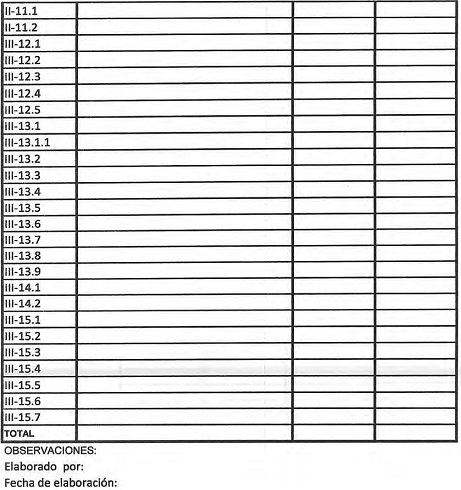 | II-11.1 | | | |
|---|---|---|---|
| II-11.2 | | | |
| III-12.1 | | | |
| III-12.2 | | | |
| III-12.3 | | | |
| III-12.4 | | | |
| III-12.5 | | | |
| III-13.1 | | | |
| III-13.1.1 | | | |
| III-13.2 | | | |
| III-13.3 | | | |
| III-13.4 | | | |
| III-13.5 | | | |
| III-13.6 | | | |
| III-13.7 | | | |
| III-13.8 | | | |
| III-13.9 | | | |
| III-14.1 | | | |
| III-14.2 | | | |
| III-15.1 | | | |
| III-15.2 | | | |
| III-15.3 | | | |
| III-15.4 | | | |
| III-15.5 | | | |
| III-15.6 | | | |
| III-15.7 | | | |
| TOTAL | | | |

OBSERVACIONES:
Elaborado por:
Fecha de elaboración: